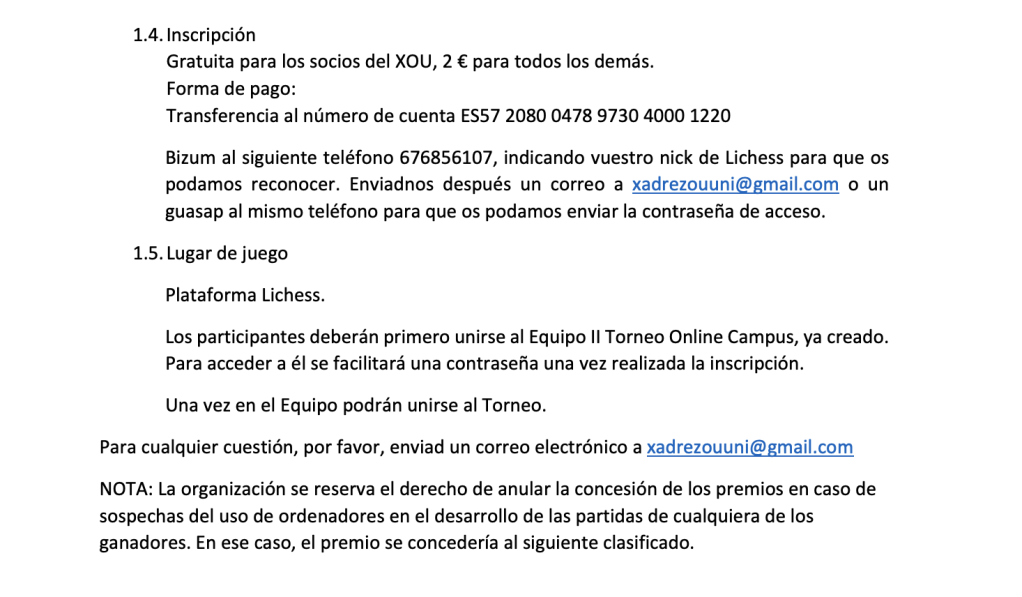 1.4. Inscripción

Gratuita para los socios del XOU, 2 € para todos los demás.
Forma de pago:
Transferencia al número de cuenta ES57 2080 0478 9730 4000 1220

Bizum al siguiente teléfono 676856107, indicando vuestro nick de Lichess para que os podamos reconocer. Enviadnos después un correo a xadrezouuni@gmail.com o un guasap al mismo teléfono para que os podamos enviar la contraseña de acceso.

1.5. Lugar de juego

Plataforma Lichess.

Los participantes deberán primero unirse al Equipo II Torneo Online Campus, ya creado. Para acceder a él se facilitará una contraseña una vez realizada la inscripción.

Una vez en el Equipo podrán unirse al Torneo.

Para cualquier cuestión, por favor, enviad un correo electrónico a xadrezouuni@gmail.com

NOTA: La organización se reserva el derecho de anular la concesión de los premios en caso de sospechas del uso de ordenadores en el desarrollo de las partidas de cualquiera de los ganadores. En ese caso, el premio se concedería al siguiente clasificado.